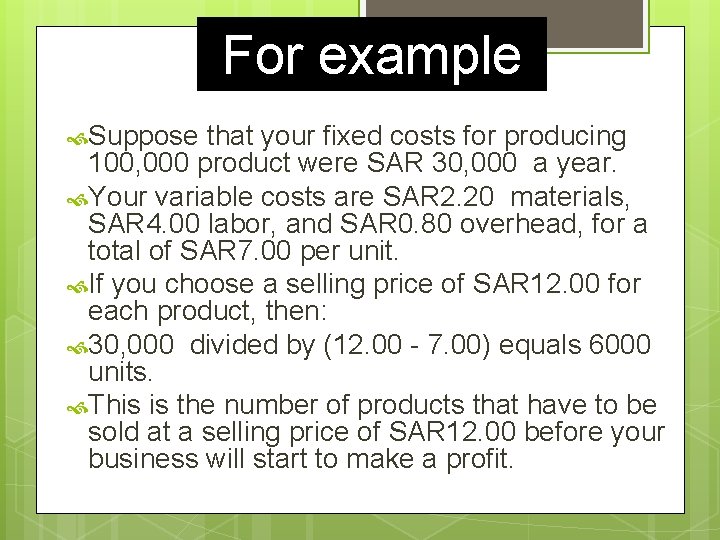 For example

Suppose that your fixed costs for producing 100,000 product were SAR 30,000 a year.

Your variable costs are SAR2.20 materials, SAR4.00 labor, and SAR0.80 overhead, for a total of SAR7.00 per unit.

If you choose a selling price of SAR12.00 for each product, then:

30,000 divided by (12.00 - 7.00) equals 6000 units.

This is the number of products that have to be sold at a selling price of SAR12.00 before your business will start to make a profit.